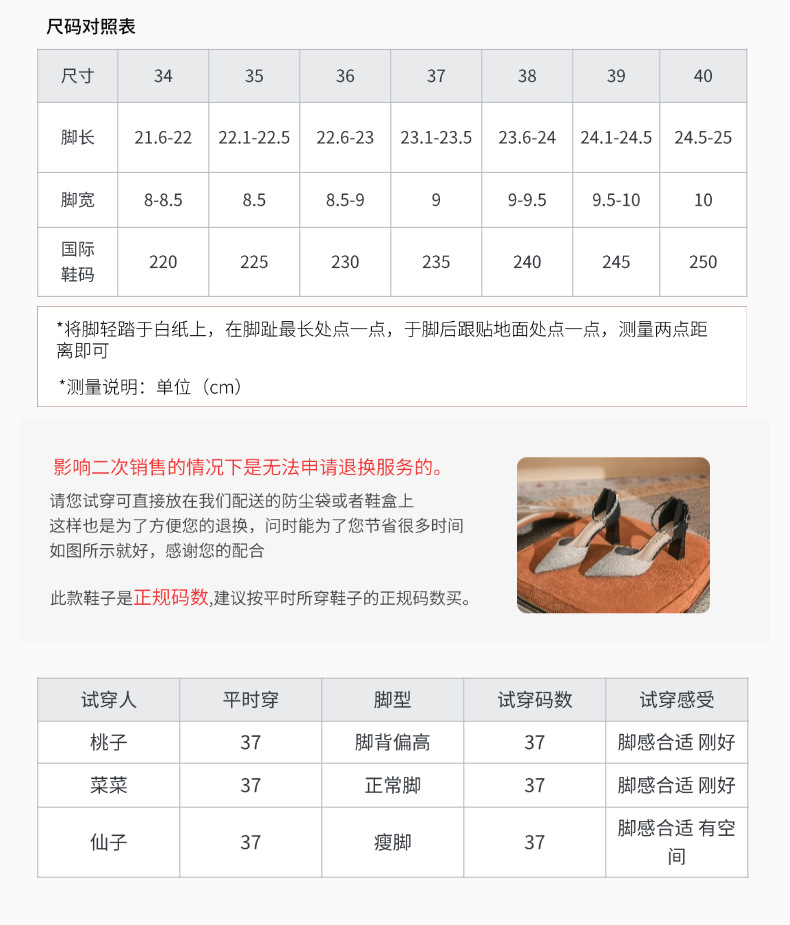 尺码对照表

| 尺寸 | 34 | 35 | 36 | 37 | 38 | 39 | 40 |
|---|---|---|---|---|---|---|---|
| 脚长 | 21.6-22 | 22.1-22.5 | 22.6-23 | 23.1-23.5 | 23.6-24 | 24.1-24.5 | 24.5-25 |
| 脚宽 | 8-8.5 | 8.5 | 8.5-9 | 9 | 9-9.5 | 9.5-10 | 10 |
| 国际鞋码 | 220 | 225 | 230 | 235 | 240 | 245 | 250 |

*将脚轻踏于白纸上，在脚趾最长处点一点，于脚后跟贴地面处点一点，测量两点距离即可

*测量说明：单位（cm）

影响二次销售的情况下是无法申请退换服务的。

请您试穿可直接放在我们配送的防尘袋或者鞋盒上
这样也是为了方便您的退换，问时能为了您节省很多时间
如图所示就好，感谢您的配合

此款鞋子是正规码数,建议按平时所穿鞋子的正规码数买。

| 试穿人 | 平时穿 | 脚型 | 试穿码数 | 试穿感受 |
|---|---|---|---|---|
| 桃子 | 37 | 脚背偏高 | 37 | 脚感合适 刚好 |
| 菜菜 | 37 | 正常脚 | 37 | 脚感合适 刚好 |
| 仙子 | 37 | 瘦脚 | 37 | 脚感合适 有空间 |